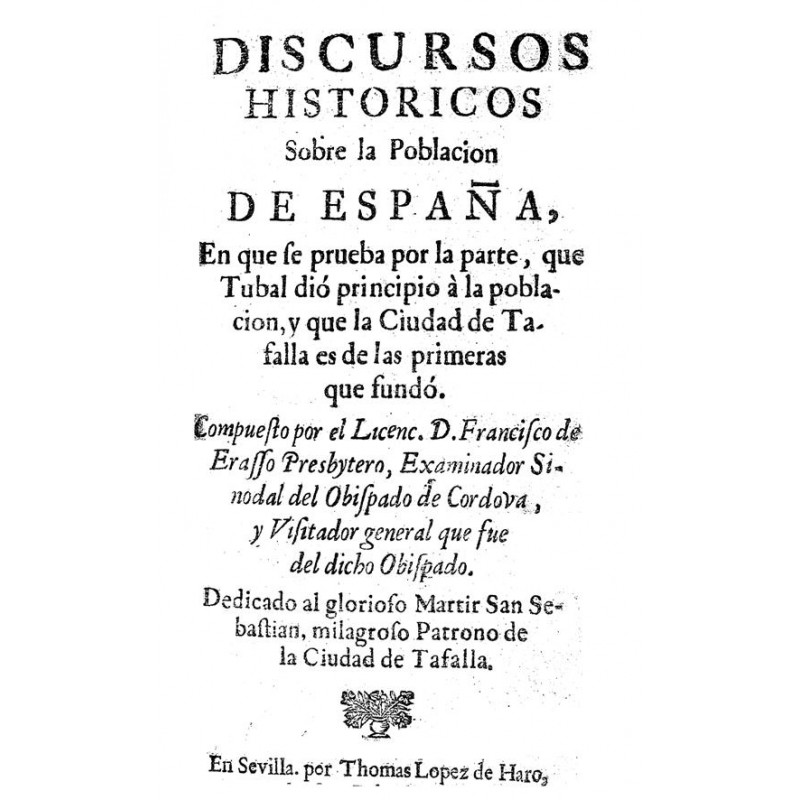 DISCURSOS HISTORICOS

Sobre la Poblacion

DE ESPAÑA,

En que ſe prueba por la parte, que Tubal dió principio à la poblacion, y que la Ciudad de Tafalla es de las primeras que fundó.

Compueſto por el Licenc. D. Franciſco de Eraſſo Presbytero, Examinador Sinodal del Obiſpado de Cordova, y Viſitador general que fue del dicho Obiſpado.

Dedicado al glorioſo Martir San Sebaſtian, milagroſo Patrono de la Ciudad de Tafalla.

En Sevilla. por Thomas Lopez de Haro,